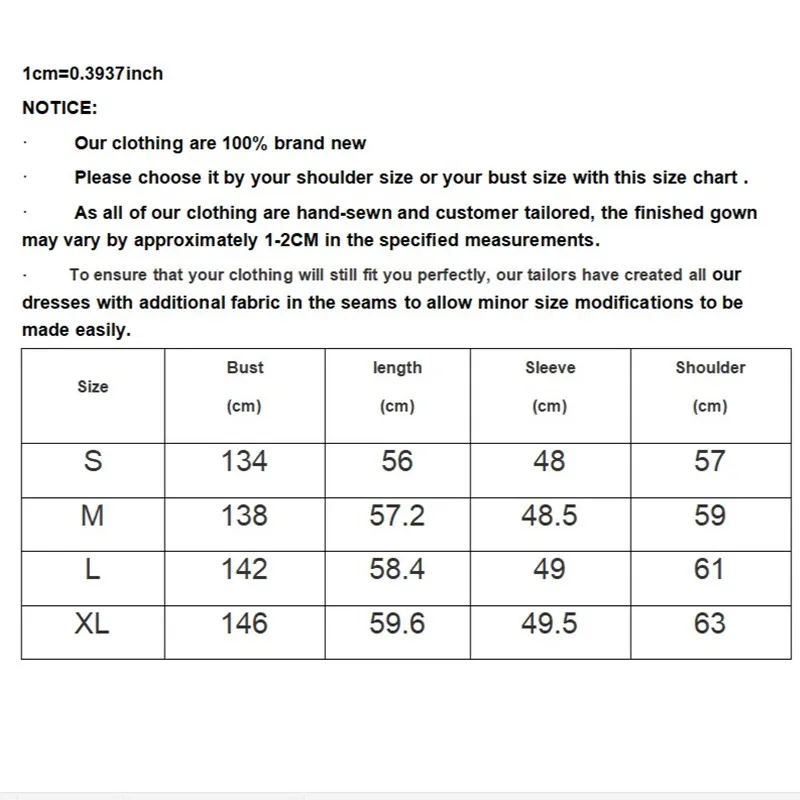 1cm=0.3937inch

NOTICE:

· Our clothing are 100% brand new

· Please choose it by your shoulder size or your bust size with this size chart .

· As all of our clothing are hand-sewn and customer tailored, the finished gown may vary by approximately 1-2CM in the specified measurements.

· To ensure that your clothing will still fit you perfectly, our tailors have created all our dresses with additional fabric in the seams to allow minor size modifications to be made easily.

| Size | Bust (cm) | length (cm) | Sleeve (cm) | Shoulder (cm) |
|---|---|---|---|---|
| S | 134 | 56 | 48 | 57 |
| M | 138 | 57.2 | 48.5 | 59 |
| L | 142 | 58.4 | 49 | 61 |
| XL | 146 | 59.6 | 49.5 | 63 |